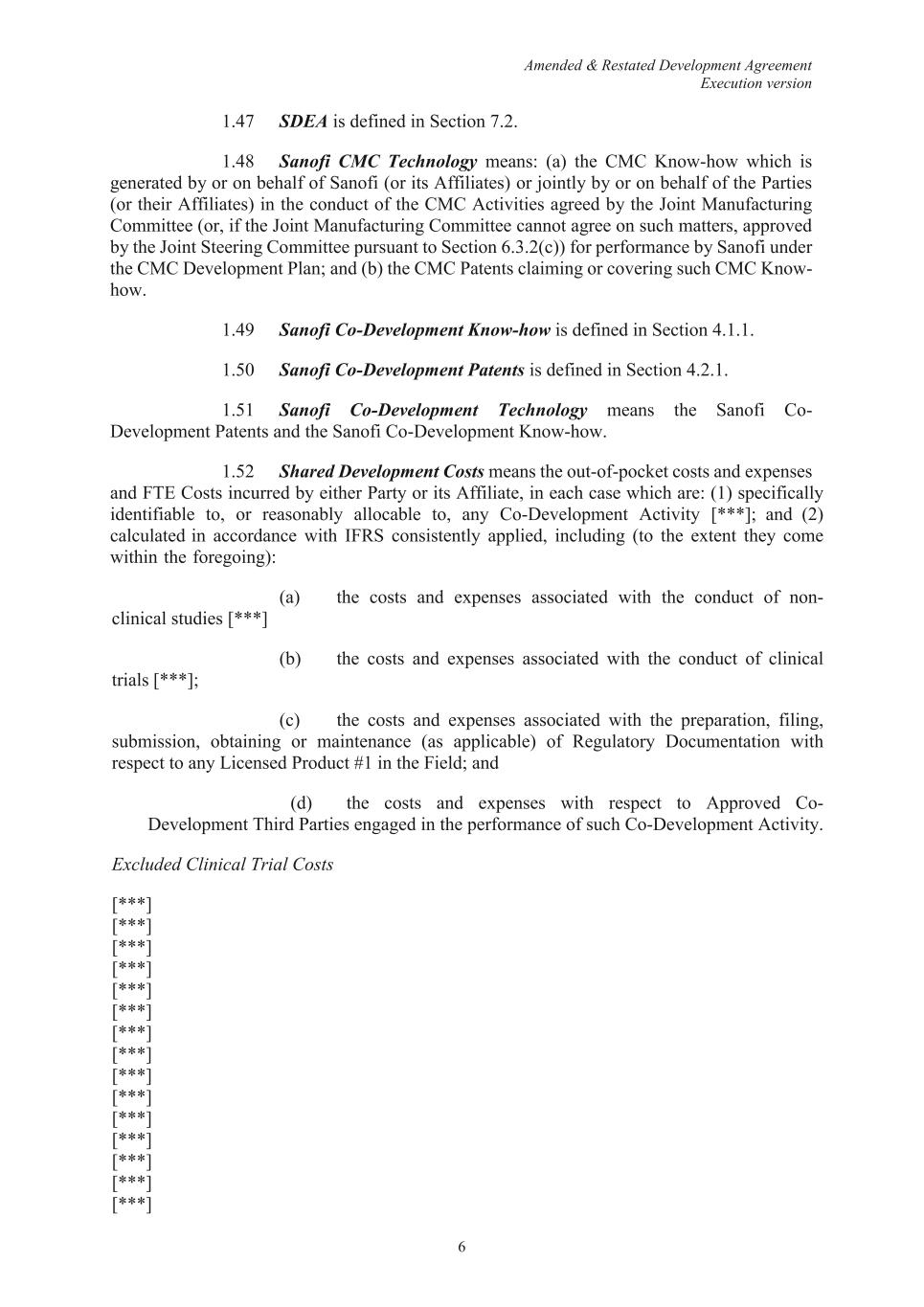 Amended & Restated Development Agreement
Execution version

1.47 SDEA is defined in Section 7.2.

1.48 Sanofi CMC Technology means: (a) the CMC Know-how which is generated by or on behalf of Sanofi (or its Affiliates) or jointly by or on behalf of the Parties (or their Affiliates) in the conduct of the CMC Activities agreed by the Joint Manufacturing Committee (or, if the Joint Manufacturing Committee cannot agree on such matters, approved by the Joint Steering Committee pursuant to Section 6.3.2(c)) for performance by Sanofi under the CMC Development Plan; and (b) the CMC Patents claiming or covering such CMC Know-how.

1.49 Sanofi Co-Development Know-how is defined in Section 4.1.1.

1.50 Sanofi Co-Development Patents is defined in Section 4.2.1.

1.51 Sanofi Co-Development Technology means the Sanofi Co-Development Patents and the Sanofi Co-Development Know-how.

1.52 Shared Development Costs means the out-of-pocket costs and expenses and FTE Costs incurred by either Party or its Affiliate, in each case which are: (1) specifically identifiable to, or reasonably allocable to, any Co-Development Activity [***]; and (2) calculated in accordance with IFRS consistently applied, including (to the extent they come within the foregoing):

(a) the costs and expenses associated with the conduct of non-clinical studies [***]

(b) the costs and expenses associated with the conduct of clinical trials [***];

(c) the costs and expenses associated with the preparation, filing, submission, obtaining or maintenance (as applicable) of Regulatory Documentation with respect to any Licensed Product #1 in the Field; and

(d) the costs and expenses with respect to Approved Co-Development Third Parties engaged in the performance of such Co-Development Activity.

Excluded Clinical Trial Costs

[***]
[***]
[***]
[***]
[***]
[***]
[***]
[***]
[***]
[***]
[***]
[***]
[***]
[***]
[***]

6